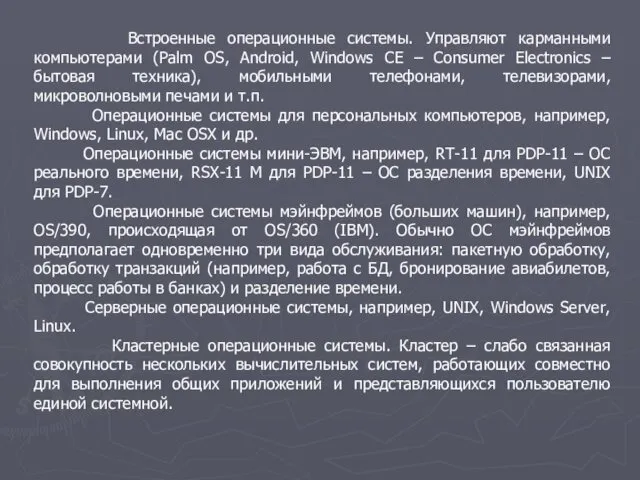 Встроенные операционные системы. Управляют карманными компьютерами (Palm OS, Android, Windows CE – Consumer Electronics – бытовая техника), мобильными телефонами, телевизорами, микроволновыми печами и т.п.

Операционные системы для персональных компьютеров, например, Windows, Linux, Mac OSX и др.

Операционные системы мини-ЭВМ, например, RT-11 для PDP-11 – ОС реального времени, RSX-11 M для PDP-11 – ОС разделения времени, UNIX для PDP-7.

Операционные системы мэйнфреймов (больших машин), например, OS/390, происходящая от OS/360 (IBM). Обычно ОС мэйнфреймов предполагает одновременно три вида обслуживания: пакетную обработку, обработку транзакций (например, работа с БД, бронирование авиабилетов, процесс работы в банках) и разделение времени.

Серверные операционные системы, например, UNIX, Windows Server, Linux.

Кластерные операционные системы. Кластер – слабо связанная совокупность нескольких вычислительных систем, работающих совместно для выполнения общих приложений и представляющихся пользователю единой системной.